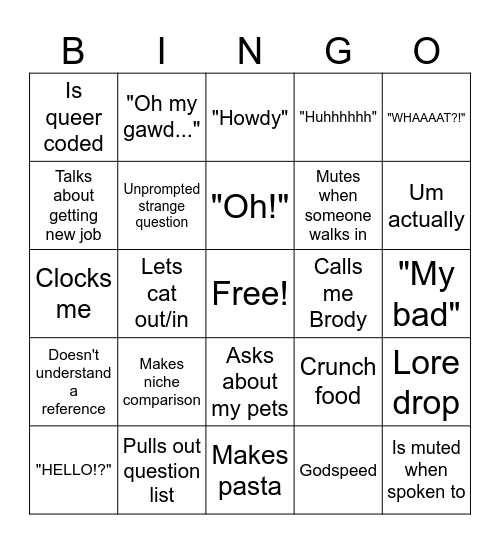 | B | I | N | G | O |
|---|---|---|---|---|
| Is queer coded | "Oh my gawd..." | "Howdy" | "Huhhhhhh" | "WHAAAAT?!" |
| Talks about getting new job | Unprompted strange question | "Oh!" | Mutes when someone walks in | Um actually |
| Clocks me | Lets cat out/in | Free! | Calls me Brody | "My bad" |
| Doesn't understand a reference | Makes niche comparison | Asks about my pets | Crunch food | Lore drop |
| "HELLO!?" | Pulls out question list | Makes pasta | Godspeed | Is muted when spoken to |